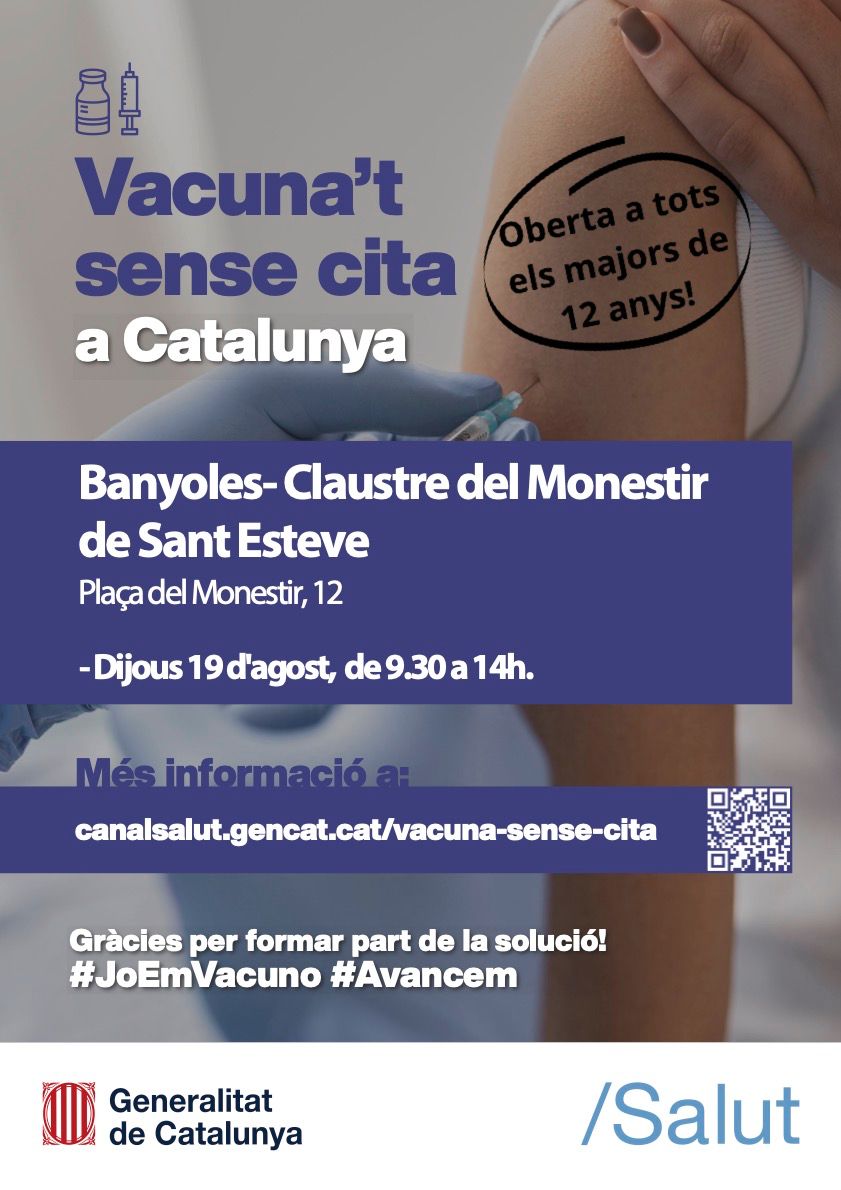 Vacuna't sense cita a Catalunya

Oberta a tots els majors de 12 anys!

Banyoles- Claustre del Monestir de Sant Esteve

Plaça del Monestir, 12

- Dijous 19 d'agost, de 9.30 a 14h.

Més informació a:

canalsalut.gencat.cat/vacuna-sense-cita

Gràcies per formar part de la solució!
#JoEmVacuno #Avancem

Generalitat de Catalunya

/Salut